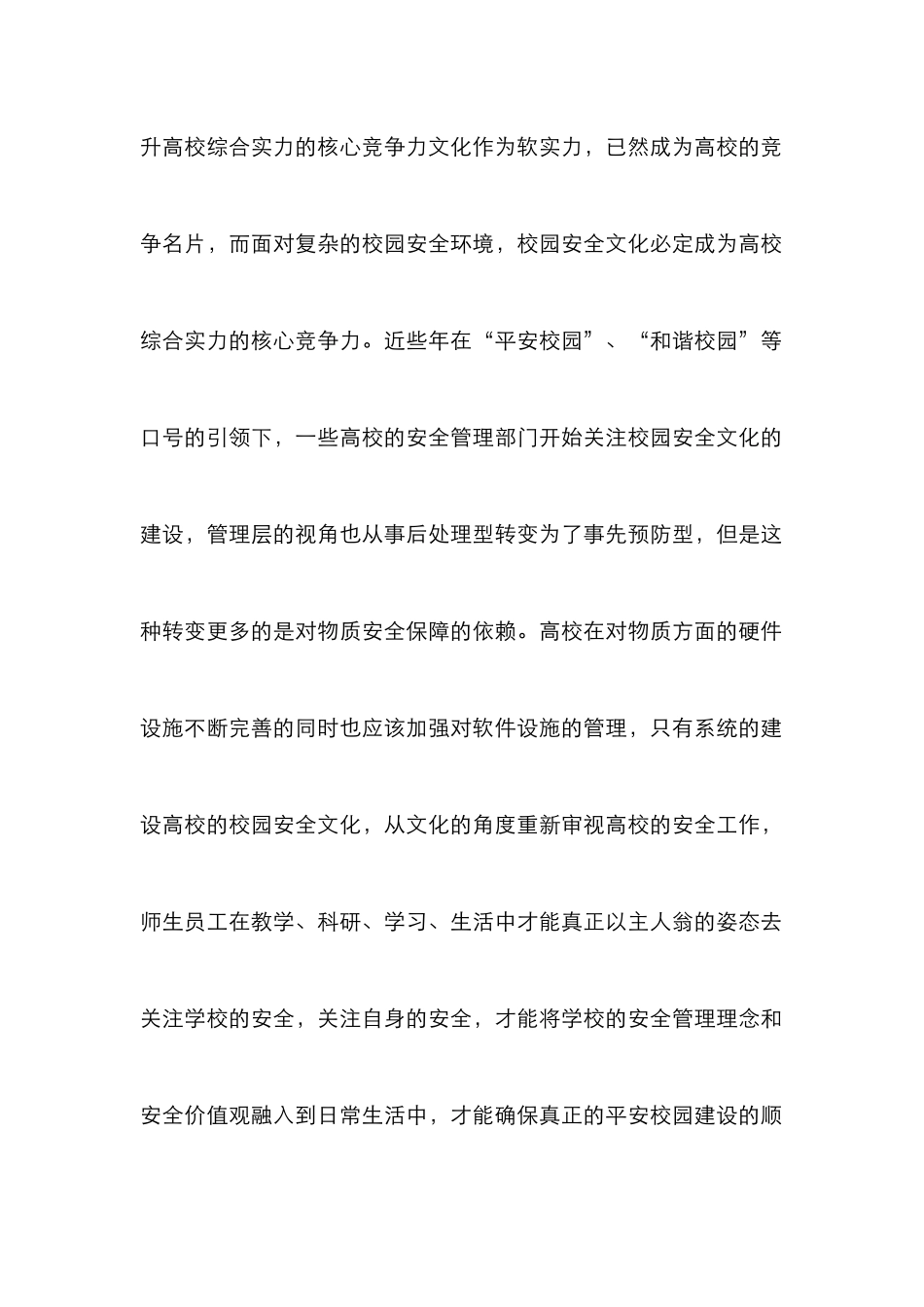 升高校综合实力的核心竞争力文化作为软实力，已然成为高校的竞争名片，而面对复杂的校园安全环境，校园安全文化必定成为高校综合实力的核心竞争力。近些年在“平安校园”、“和谐校园”等口号的引领下，一些高校的安全管理部门开始关注校园安全文化的建设，管理层的视角也从事后处理型转变为了事先预防型，但是这种转变更多的是对物质安全保障的依赖。高校在对物质方面的硬件设施不断完善的同时也应该加强对软件设施的管理，只有系统的建设高校的校园安全文化，从文化的角度重新审视高校的安全工作，师生员工在教学、科研、学习、生活中才能真正以主人翁的姿态去关注学校的安全，关注自身的安全，才能将学校的安全管理理念和安全价值观融入到日常生活中，才能确保真正的平安校园建设的顺